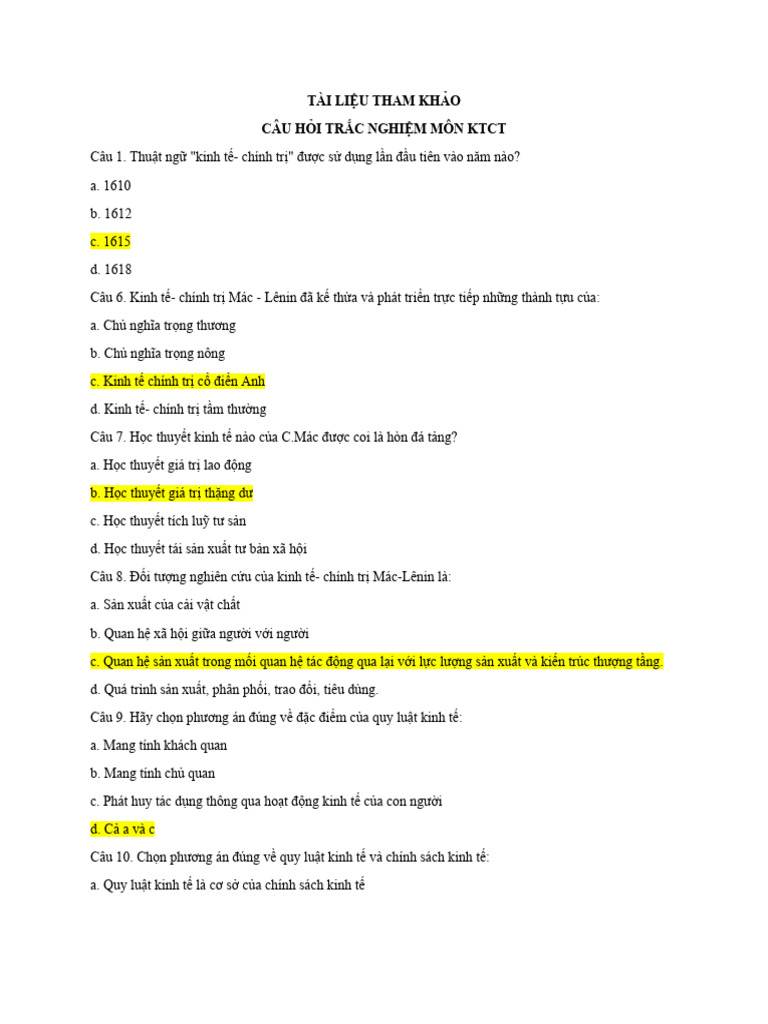 TÀI LIỆU THAM KHẢO

CÂU HỎI TRẮC NGHIỆM MÔN KTCT

Câu 1. Thuật ngữ "kinh tế- chính trị" được sử dụng lần đầu tiên vào năm nào?

a. 1610

b. 1612

c. 1615

d. 1618

Câu 6. Kinh tế- chính trị Mác - Lênin đã kế thừa và phát triển trực tiếp những thành tựu của:

a. Chủ nghĩa trọng thương

b. Chủ nghĩa trọng nông

c. Kinh tế chính trị cổ điển Anh

d. Kinh tế- chính trị tầm thường

Câu 7. Học thuyết kinh tế nào của C.Mác được coi là hòn đá tảng?

a. Học thuyết giá trị lao động

b. Học thuyết giá trị thặng dư

c. Học thuyết tích luỹ tư sản

d. Học thuyết tái sản xuất tư bản xã hội

Câu 8. Đối tượng nghiên cứu của kinh tế- chính trị Mác-Lênin là:

a. Sản xuất của cải vật chất

b. Quan hệ xã hội giữa người với người

c. Quan hệ sản xuất trong mối quan hệ tác động qua lại với lực lượng sản xuất và kiến trúc thượng tầng.

d. Quá trình sản xuất, phân phối, trao đổi, tiêu dùng.

Câu 9. Hãy chọn phương án đúng về đặc điểm của quy luật kinh tế:

a. Mang tính khách quan

b. Mang tính chủ quan

c. Phát huy tác dụng thông qua hoạt động kinh tế của con người

d. Cả a và c

Câu 10. Chọn phương án đúng về quy luật kinh tế và chính sách kinh tế:

a. Quy luật kinh tế là cơ sở của chính sách kinh tế